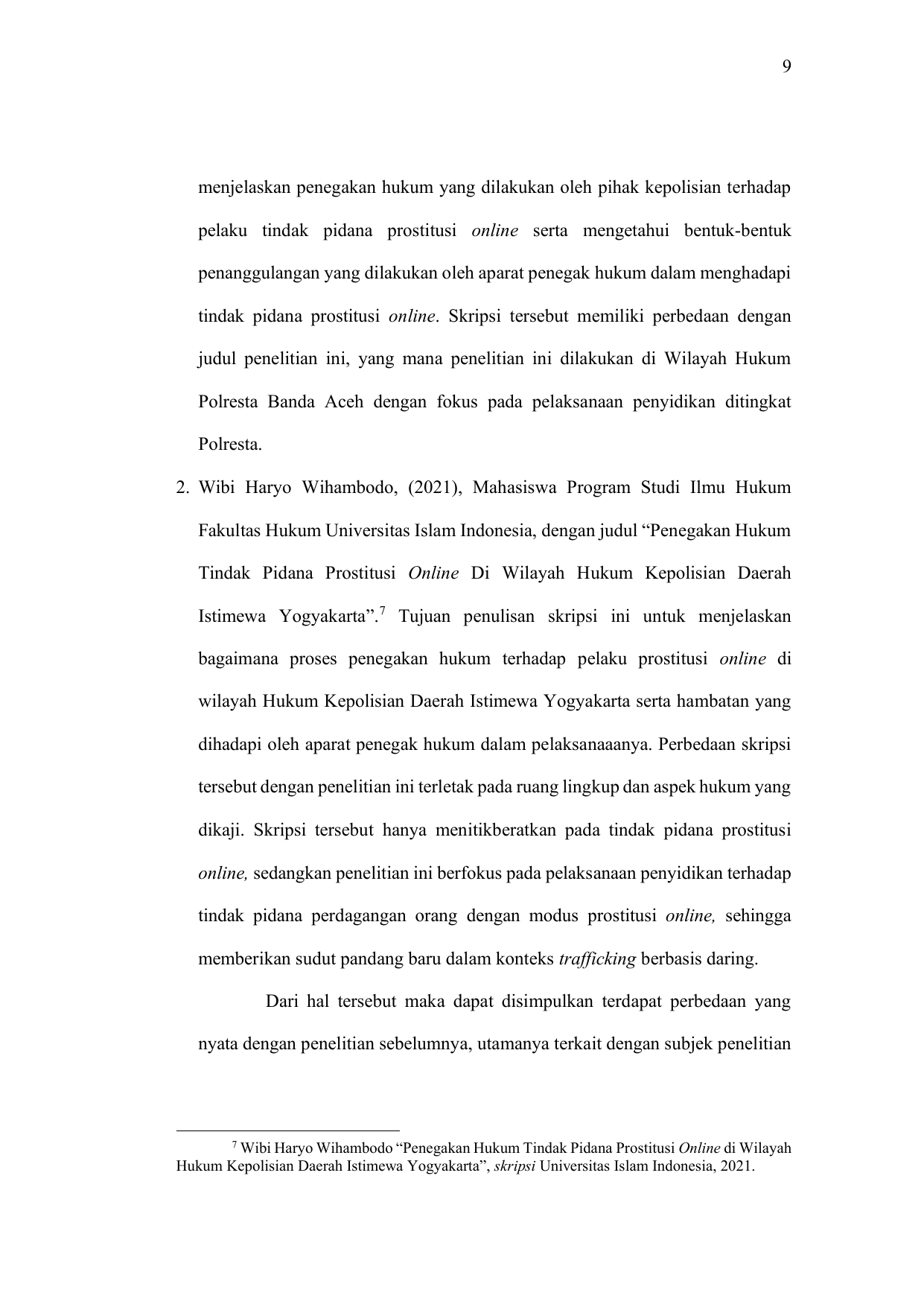 9

menjelaskan penegakan hukum yang dilakukan oleh pihak kepolisian terhadap pelaku tindak pidana prostitusi online serta mengetahui bentuk-bentuk penanggulangan yang dilakukan oleh aparat penegak hukum dalam menghadapi tindak pidana prostitusi online. Skripsi tersebut memiliki perbedaan dengan judul penelitian ini, yang mana penelitian ini dilakukan di Wilayah Hukum Polresta Banda Aceh dengan fokus pada pelaksanaan penyidikan ditingkat Polresta.

2. Wibi Haryo Wihambodo, (2021), Mahasiswa Program Studi Ilmu Hukum Fakultas Hukum Universitas Islam Indonesia, dengan judul "Penegakan Hukum Tindak Pidana Prostitusi Online Di Wilayah Hukum Kepolisian Daerah Istimewa Yogyakarta".$^{7}$ Tujuan penulisan skripsi ini untuk menjelaskan bagaimana proses penegakan hukum terhadap pelaku prostitusi online di wilayah Hukum Kepolisian Daerah Istimewa Yogyakarta serta hambatan yang dihadapi oleh aparat penegak hukum dalam pelaksanaaanya. Perbedaan skripsi tersebut dengan penelitian ini terletak pada ruang lingkup dan aspek hukum yang dikaji. Skripsi tersebut hanya menitikberatkan pada tindak pidana prostitusi online, sedangkan penelitian ini berfokus pada pelaksanaan penyidikan terhadap tindak pidana perdagangan orang dengan modus prostitusi online, sehingga memberikan sudut pandang baru dalam konteks trafficking berbasis daring.

Dari hal tersebut maka dapat disimpulkan terdapat perbedaan yang nyata dengan penelitian sebelumnya, utamanya terkait dengan subjek penelitian

$^{7}$ Wibi Haryo Wihambodo "Penegakan Hukum Tindak Pidana Prostitusi Online di Wilayah Hukum Kepolisian Daerah Istimewa Yogyakarta", skripsi Universitas Islam Indonesia, 2021.